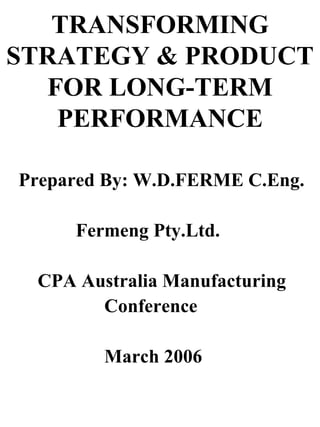 TRANSFORMING STRATEGY & PRODUCT FOR LONG-TERM PERFORMANCE

Prepared By: W.D.FERME C.Eng.

Fermeng Pty.Ltd.

CPA Australia Manufacturing Conference

March 2006